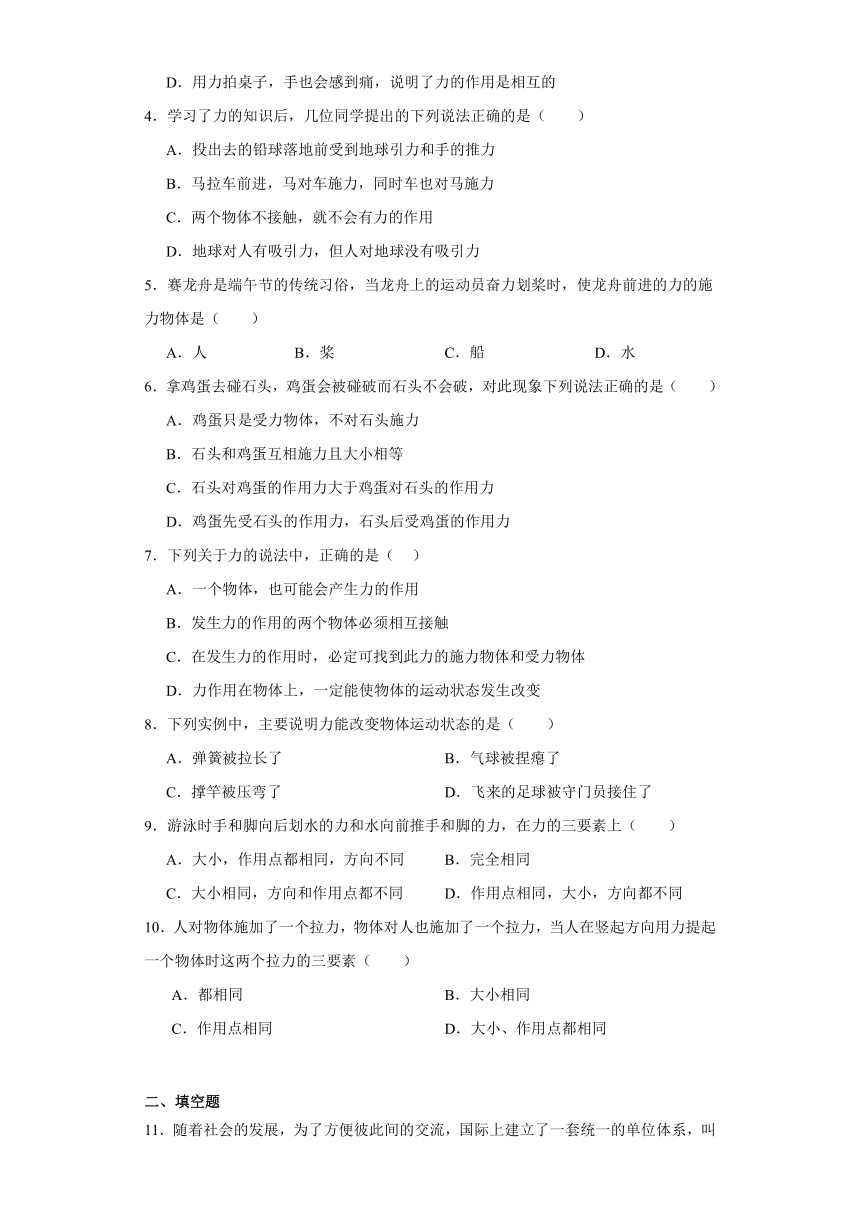 D．用力拍桌子，手也会感到痛，说明了力的作用是相互的

4．学习了力的知识后，几位同学提出的下列说法正确的是（　　）

A．投出去的铅球落地前受到地球引力和手的推力

B．马拉车前进，马对车施力，同时车也对马施力

C．两个物体不接触，就不会有力的作用

D．地球对人有吸引力，但人对地球没有吸引力

5．赛龙舟是端午节的传统习俗，当龙舟上的运动员奋力划桨时，使龙舟前进的力的施力物体是（　　）

A．人　　B．桨　　C．船　　D．水

6．拿鸡蛋去碰石头，鸡蛋会被碰破而石头不会破，对此现象下列说法正确的是（　　）

A．鸡蛋只是受力物体，不对石头施力

B．石头和鸡蛋互相施力且大小相等

C．石头对鸡蛋的作用力大于鸡蛋对石头的作用力

D．鸡蛋先受石头的作用力，石头后受鸡蛋的作用力

7．下列关于力的说法中，正确的是（　）

A．一个物体，也可能会产生力的作用

B．发生力的作用的两个物体必须相互接触

C．在发生力的作用时，必定可找到此力的施力物体和受力物体

D．力作用在物体上，一定能使物体的运动状态发生改变

8．下列实例中，主要说明力能改变物体运动状态的是（　　）

A．弹簧被拉长了　　B．气球被捏瘪了

C．撑竿被压弯了　　D．飞来的足球被守门员接住了

9．游泳时手和脚向后划水的力和水向前推手和脚的力，在力的三要素上（　　）

A．大小，作用点都相同，方向不同　　B．完全相同

C．大小相同，方向和作用点都不同　　D．作用点相同，大小，方向都不同

10．人对物体施加了一个拉力，物体对人也施加了一个拉力，当人在竖起方向用力提起一个物体时这两个拉力的三要素（　　）

A．都相同　　B．大小相同

C．作用点相同　　D．大小、作用点都相同

二、填空题

11．随着社会的发展，为了方便彼此间的交流，国际上建立了一套统一的单位体系，叫